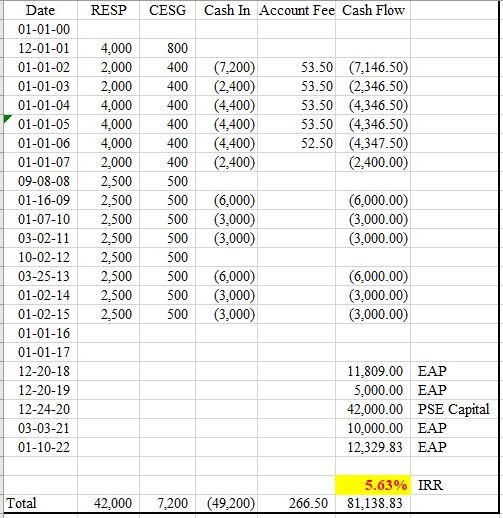 | Date | RESP | CESG | Cash In | Account Fee | Cash Flow | |
|---|---|---|---|---|---|---|
| 01-01-00 | | | | | | |
| 12-01-01 | 4,000 | 800 | | | | |
| 01-01-02 | 2,000 | 400 | (7,200) | 53.50 | (7,146.50) | |
| 01-01-03 | 2,000 | 400 | (2,400) | 53.50 | (2,346.50) | |
| 01-01-04 | 4,000 | 400 | (4,400) | 53.50 | (4,346.50) | |
| 01-01-05 | 4,000 | 400 | (4,400) | 53.50 | (4,346.50) | |
| 01-01-06 | 4,000 | 400 | (4,400) | 52.50 | (4,347.50) | |
| 01-01-07 | 2,000 | 400 | (2,400) | | (2,400.00) | |
| 09-08-08 | 2,500 | 500 | | | | |
| 01-16-09 | 2,500 | 500 | (6,000) | | (6,000.00) | |
| 01-07-10 | 2,500 | 500 | (3,000) | | (3,000.00) | |
| 03-02-11 | 2,500 | 500 | (3,000) | | (3,000.00) | |
| 10-02-12 | 2,500 | 500 | | | | |
| 03-25-13 | 2,500 | 500 | (6,000) | | (6,000.00) | |
| 01-02-14 | 2,500 | 500 | (3,000) | | (3,000.00) | |
| 01-02-15 | 2,500 | 500 | (3,000) | | (3,000.00) | |
| 01-01-16 | | | | | | |
| 01-01-17 | | | | | | |
| 12-20-18 | | | | | 11,809.00 | EAP |
| 12-20-19 | | | | | 5,000.00 | EAP |
| 12-24-20 | | | | | 42,000.00 | PSE Capital |
| 03-03-21 | | | | | 10,000.00 | EAP |
| 01-10-22 | | | | | 12,329.83 | EAP |
| | | | | | | |
| | | | | | 5.63% | IRR |
| Total | 42,000 | 7,200 | (49,200) | 266.50 | 81,138.83 | |